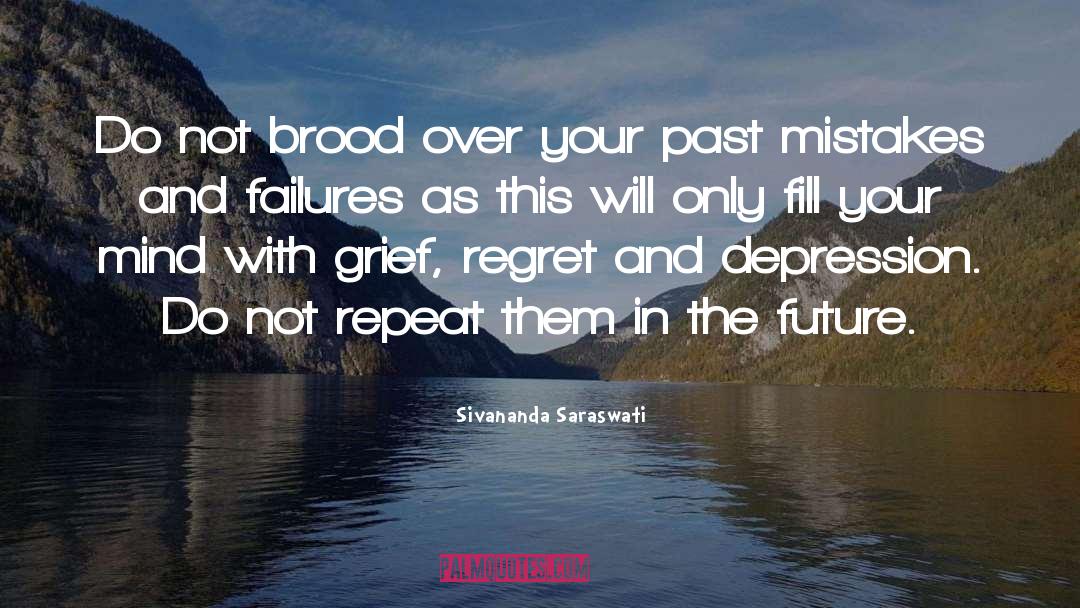 Do not brood over your past mistakes and failures as this will only fill your mind with grief, regret and depression. Do not repeat them in the future.

Sivananda Saraswati

PALMQUOTES.COM